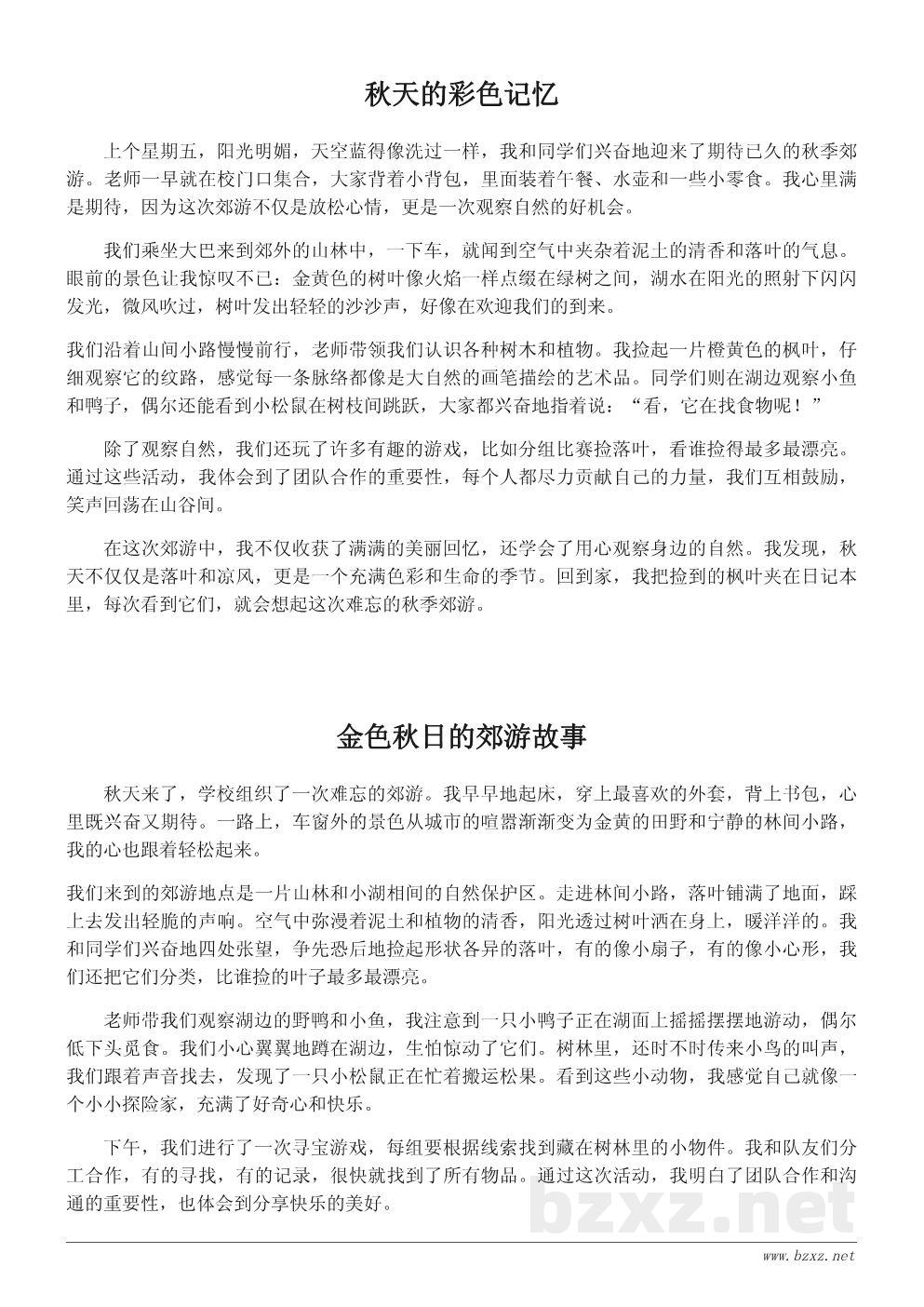 秋天的彩色记忆

上个星期五，阳光明媚，天空蓝得像洗过一样，我和同学们兴奋地迎来了期待已久的秋季郊游。老师一早就在校门口集合，大家背着小背包，里面装着午餐、水壶和一些小零食。我心里满是期待，因为这次郊游不仅是放松心情，更是一次观察自然的好机会。

我们乘坐大巴来到郊外的山林中，一下车，就闻到空气中夹杂着泥土的清香和落叶的气息。眼前的景色让我惊叹不已：金黄色的树叶像火焰一样点缀在绿树之间，湖水在阳光的照射下闪闪发光，微风吹过，树叶发出轻轻的沙沙声，好像在欢迎我们的到来。

我们沿着山间小路慢慢前行，老师带领我们认识各种树木和植物。我捡起一片橙黄色的枫叶，仔细观察它的纹路，感觉每一条脉络都像是大自然的画笔描绘的艺术品。同学们则在湖边观察小鱼和鸭子，偶尔还能看到小松鼠在树枝间跳跃，大家都兴奋地指着说：“看，它在找食物呢！”

除了观察自然，我们还玩了许多有趣的游戏，比如分组比赛捡落叶，看谁捡得最多最漂亮。通过这些活动，我体会到了团队合作的重要性，每个人都尽力贡献自己的力量，我们互相鼓励，笑声回荡在山谷间。

在这次郊游中，我不仅收获了满满的美丽回忆，还学会了用心观察身边的自然。我发现，秋天不仅仅是落叶和凉风，更是一个充满色彩和生命的季节。回到家，我把捡到的枫叶夹在日记本里，每次看到它们，就会想起这次难忘的秋季郊游。

金色秋日的郊游故事

秋天来了，学校组织了一次难忘的郊游。我早早地起床，穿上最喜欢的外套，背上书包，心里既兴奋又期待。一路上，车窗外的景色从城市的喧嚣渐渐变为金黄的田野和宁静的林间小路，我的心也跟着轻松起来。

我们来到的郊游地点是一片山林和小湖相间的自然保护区。走进林间小路，落叶铺满了地面，踩上去发出轻脆的声响。空气中弥漫着泥土和植物的清香，阳光透过树叶洒在身上，暖洋洋的。我和同学们兴奋地四处张望，争先恐后地捡起形状各异的落叶，有的像小扇子，有的像小心形，我们还把它们分类，比谁捡的叶子最多最漂亮。

老师带我们观察湖边的野鸭和小鱼，我注意到一只小鸭子正在湖面上摇摇摆摆地游动，偶尔低下头觅食。我们小心翼翼地蹲在湖边，生怕惊动了它们。树林里，还时不时传来小鸟的叫声，我们跟着声音找去，发现了一只小松鼠正在忙着搬运松果。看到这些小动物，我感觉自己就像一个小小探险家，充满了好奇心和快乐。

下午，我们进行了一次寻宝游戏，每组要根据线索找到藏在树林里的小物件。我和队友们分工合作，有的寻找，有的记录，很快就找到了所有物品。通过这次活动，我明白了团队合作和沟通的重要性，也体会到分享快乐的美好。

bzxz.net

www.bzxz.net